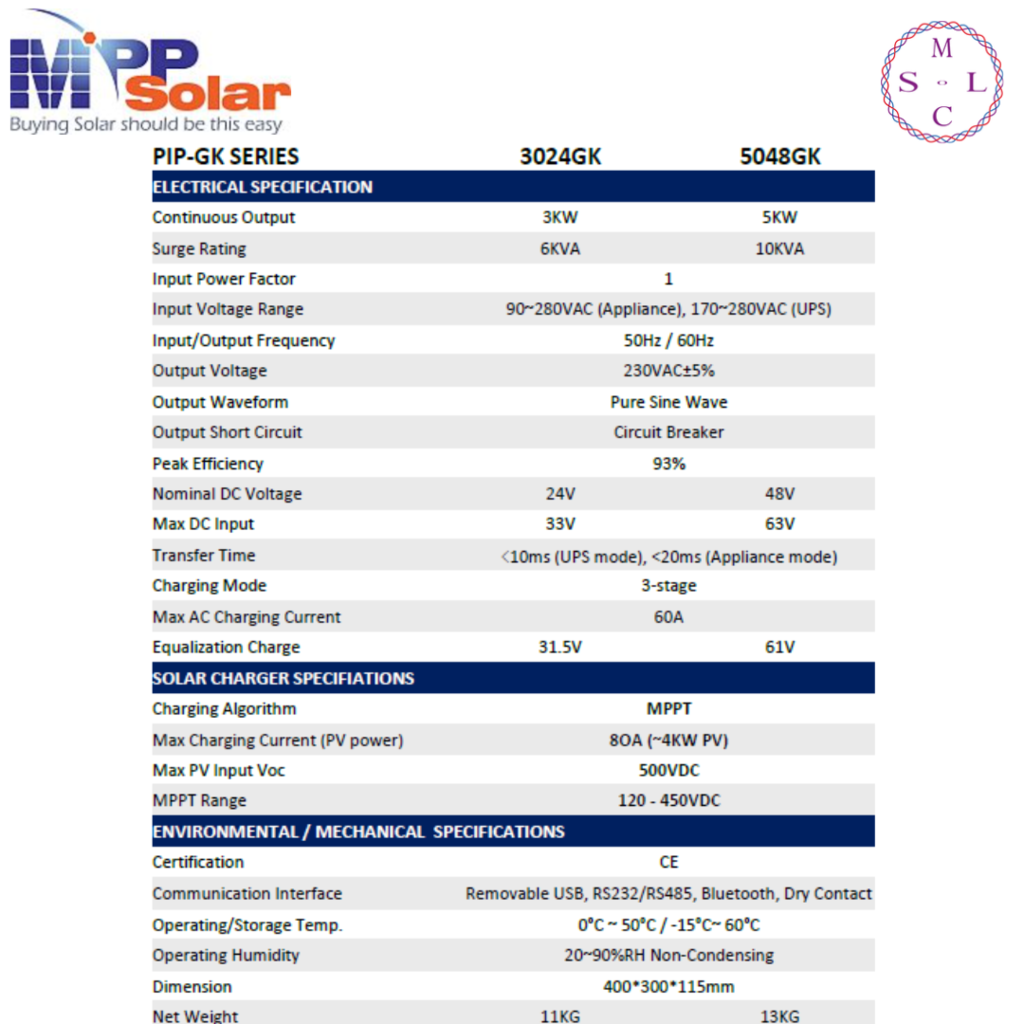 MPP Solar
Buying Solar should be this easy

M
S L
C

| PIP-GK SERIES | 3024GK | 5048GK |
|---|---|---|
| ELECTRICAL SPECIFICATION | | |
| Continuous Output | 3KW | 5KW |
| Surge Rating | 6KVA | 10KVA |
| Input Power Factor | 1 | |
| Input Voltage Range | 90~280VAC (Appliance), 170~280VAC (UPS) | |
| Input/Output Frequency | 50Hz / 60Hz | |
| Output Voltage | 230VAC±5% | |
| Output Waveform | Pure Sine Wave | |
| Output Short Circuit | Circuit Breaker | |
| Peak Efficiency | 93% | |
| Nominal DC Voltage | 24V | 48V |
| Max DC Input | 33V | 63V |
| Transfer Time | <10ms (UPS mode), <20ms (Appliance mode) | |
| Charging Mode | 3-stage | |
| Max AC Charging Current | 60A | |
| Equalization Charge | 31.5V | 61V |
| SOLAR CHARGER SPECIFIATIONS | | |
| Charging Algorithm | MPPT | |
| Max Charging Current (PV power) | 8OA (~4KW PV) | |
| Max PV Input Voc | 500VDC | |
| MPPT Range | 120 - 450VDC | |
| ENVIRONMENTAL / MECHANICAL SPECIFICATIONS | | |
| Certification | CE | |
| Communication Interface | Removable USB, RS232/RS485, Bluetooth, Dry Contact | |
| Operating/Storage Temp. | 0°C ~ 50°C / -15°C~ 60°C | |
| Operating Humidity | 20~90%RH Non-Condensing | |
| Dimension | 400*300*115mm | |
| Net Weight | 11KG | 13KG |